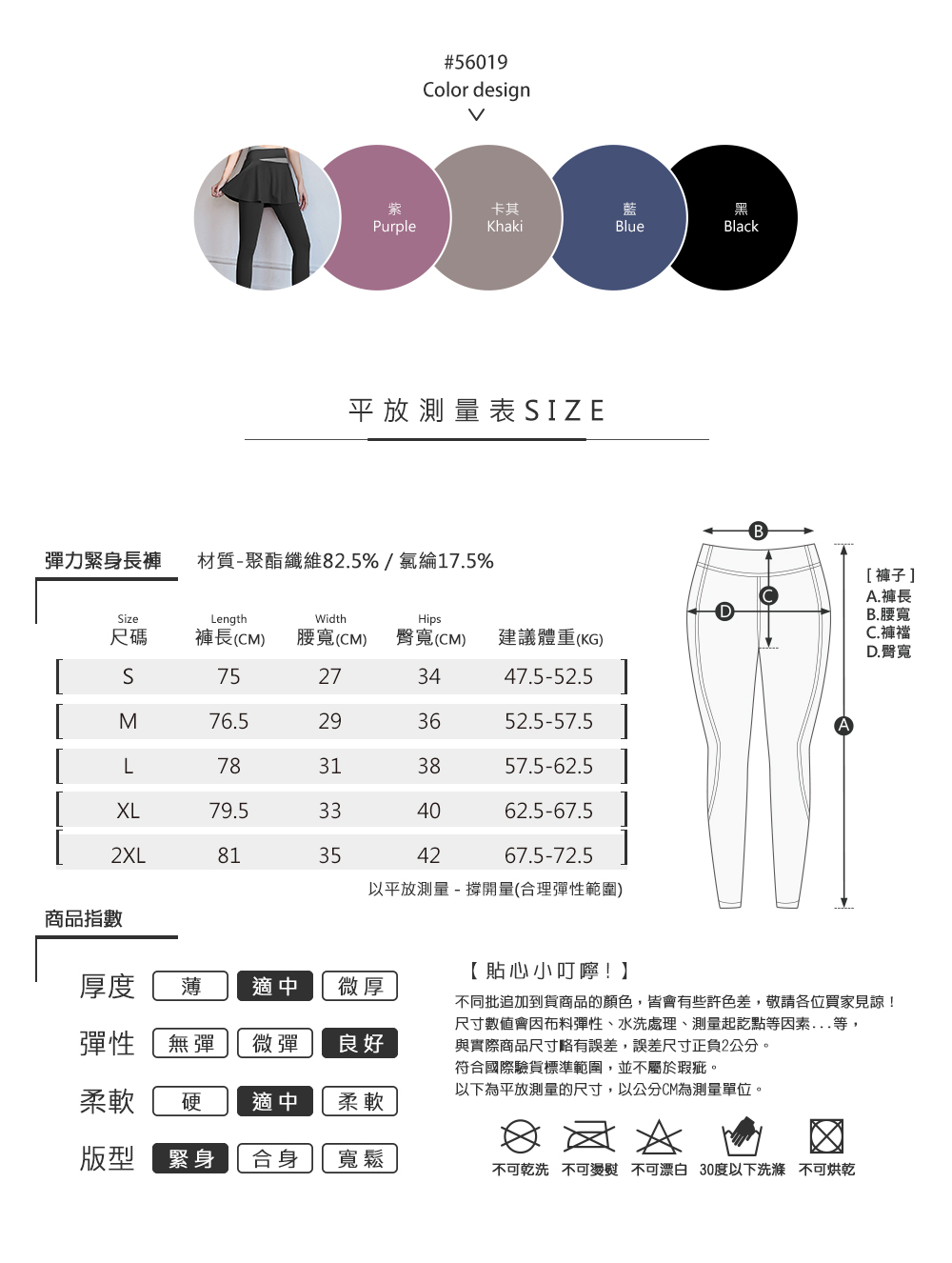 #56019
Color design

紫 Purple

卡其 Khaki

藍 Blue

黑 Black

平放測量表SIZE

彈力緊身長褲　材質-聚酯纖維82.5% / 氨綸17.5%

| Size 尺碼 | Length 褲長(CM) | Width 腰寬(CM) | Hips 臀寬(CM) | 建議體重(KG) |
|---|---|---|---|---|
| S | 75 | 27 | 34 | 47.5-52.5 |
| M | 76.5 | 29 | 36 | 52.5-57.5 |
| L | 78 | 31 | 38 | 57.5-62.5 |
| XL | 79.5 | 33 | 40 | 62.5-67.5 |
| 2XL | 81 | 35 | 42 | 67.5-72.5 |

以平放測量 - 撐開量(合理彈性範圍)

B
C
D
A

[ 褲子 ]
A.褲長
B.腰寬
C.褲襠
D.臀寬

商品指數

厚度　薄　適中　微厚
彈性　無彈　微彈　良好
柔軟　硬　適中　柔軟
版型　緊身　合身　寬鬆

【 貼心小叮嚀！】
不同批追加到貨商品的顏色，皆會有些許色差，敬請各位買家見諒！
尺寸數值會因布料彈性、水洗處理、測量起訖點等因素...等，
與實際商品尺寸略有誤差，誤差尺寸正負2公分。
符合國際驗貨標準範圍，並不屬於瑕疵。
以下為平放測量的尺寸，以公分CM為測量單位。

不可乾洗　不可燙熨　不可漂白　30度以下洗滌　不可烘乾